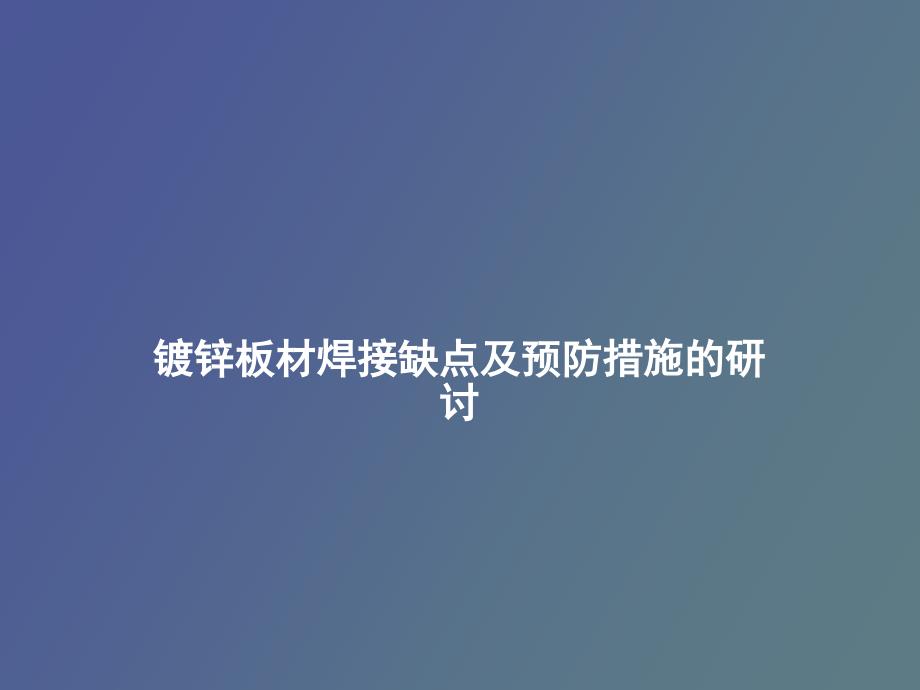 镀锌板材焊接缺点及预防措施的研讨